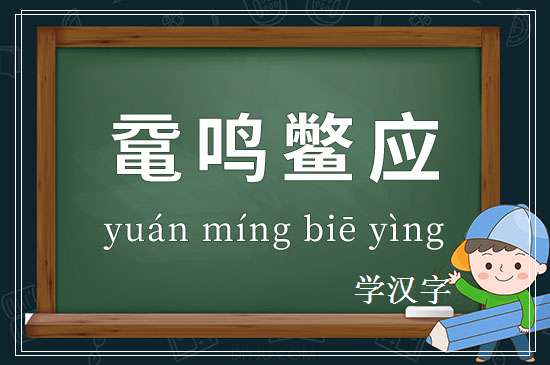 鼋鸣鳖应

yuán míng biē yìng

学汉字